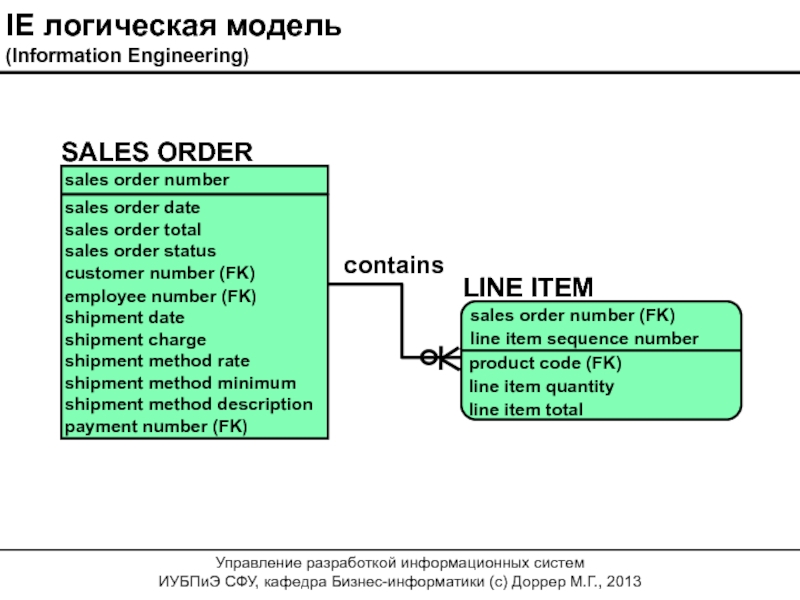 IE логическая модель
(Information Engineering)

SALES ORDER

sales order number

sales order date
sales order total
sales order status
customer number (FK)
employee number (FK)
shipment date
shipment charge
shipment method rate
shipment method minimum
shipment method description
payment number (FK)

contains

LINE ITEM

sales order number (FK)
line item sequence number

product code (FK)
line item quantity
line item total

Управление разработкой информационных систем
ИУБПиЭ СФУ, кафедра Бизнес-информатики (с) Доррер М.Г., 2013